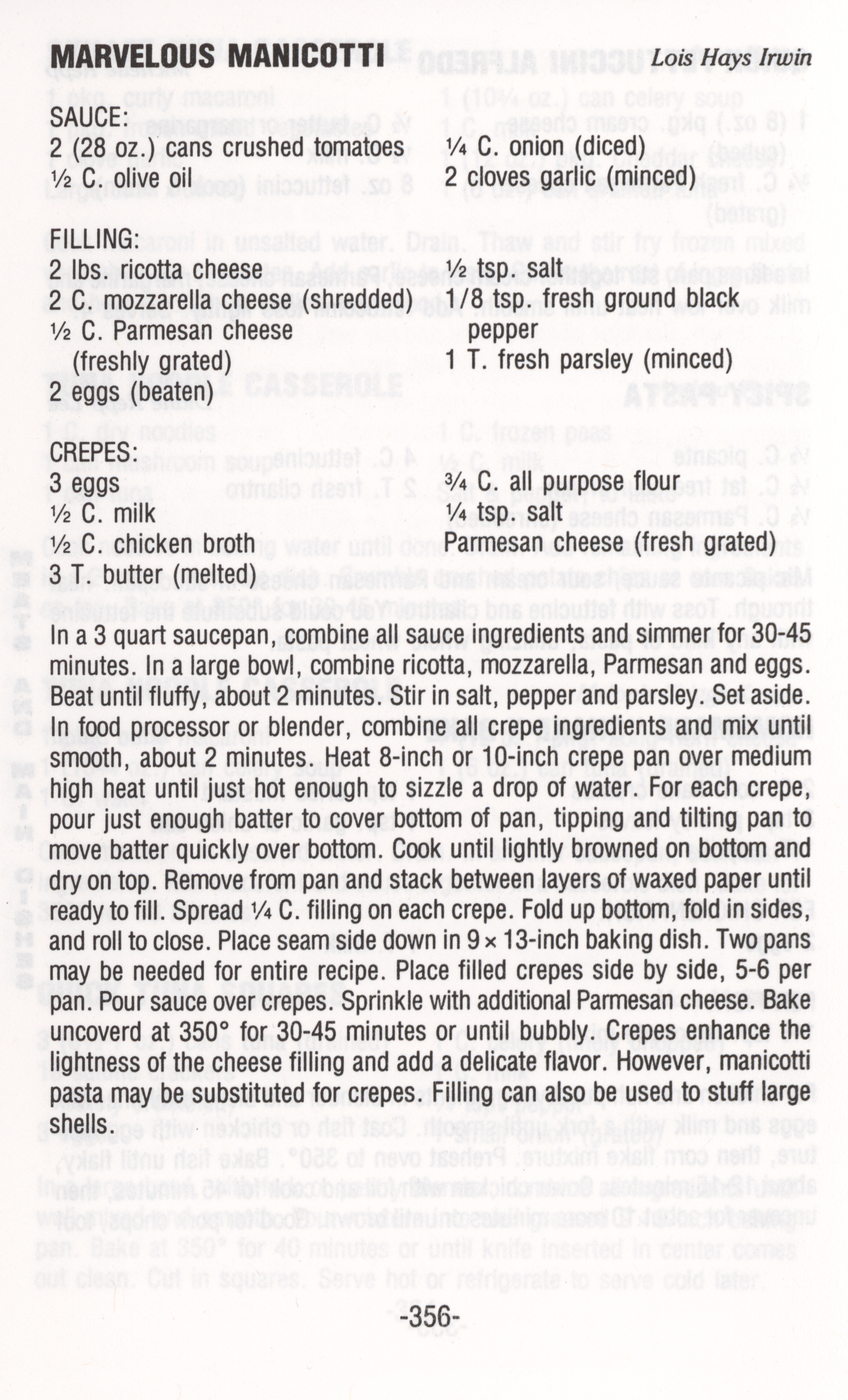 MARVELOUS MANICOTTI Lois Hays Irwin

SAUCE:
2 (28 oz.) cans crushed tomatoes
½ C. olive oil
¼ C. onion (diced)
2 cloves garlic (minced)

FILLING:
2 lbs. ricotta cheese
2 C. mozzarella cheese (shredded)
½ C. Parmesan cheese (freshly grated)
2 eggs (beaten)
½ tsp. salt
1/8 tsp. fresh ground black pepper
1 T. fresh parsley (minced)

CREPES:
3 eggs
½ C. milk
½ C. chicken broth
3 T. butter (melted)
¾ C. all purpose flour
¼ tsp. salt
Parmesan cheese (fresh grated)

In a 3 quart saucepan, combine all sauce ingredients and simmer for 30-45 minutes. In a large bowl, combine ricotta, mozzarella, Parmesan and eggs. Beat until fluffy, about 2 minutes. Stir in salt, pepper and parsley. Set aside. In food processor or blender, combine all crepe ingredients and mix until smooth, about 2 minutes. Heat 8-inch or 10-inch crepe pan over medium high heat until just hot enough to sizzle a drop of water. For each crepe, pour just enough batter to cover bottom of pan, tipping and tilting pan to move batter quickly over bottom. Cook until lightly browned on bottom and dry on top. Remove from pan and stack between layers of waxed paper until ready to fill. Spread ¼ C. filling on each crepe. Fold up bottom, fold in sides, and roll to close. Place seam side down in 9 × 13-inch baking dish. Two pans may be needed for entire recipe. Place filled crepes side by side, 5-6 per pan. Pour sauce over crepes. Sprinkle with additional Parmesan cheese. Bake uncoverd at 350° for 30-45 minutes or until bubbly. Crepes enhance the lightness of the cheese filling and add a delicate flavor. However, manicotti pasta may be substituted for crepes. Filling can also be used to stuff large shells.

-356-